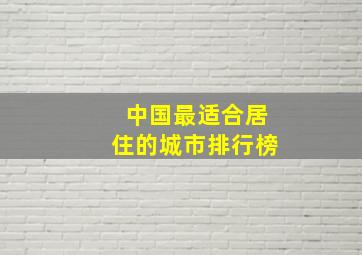 中国最适合居住的城市排行榜